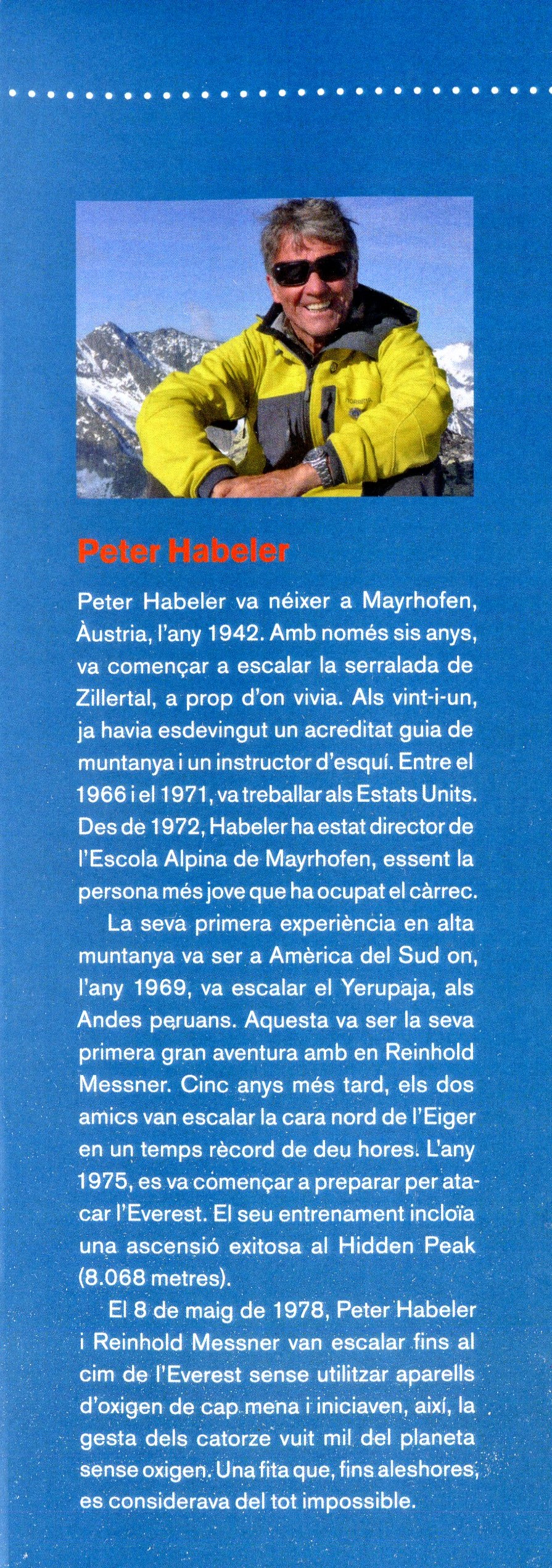 Peter Habeler

Peter Habeler va néixer a Mayrhofen, Àustria, l'any 1942. Amb només sis anys, va començar a escalar la serralada de Zillertal, a prop d'on vivia. Als vint-i-un, ja havia esdevingut un acreditat guia de muntanya i un instructor d'esquí. Entre el 1966 i el 1971, va treballar als Estats Units. Des de 1972, Habeler ha estat director de l'Escola Alpina de Mayrhofen, essent la persona més jove que ha ocupat el càrrec.

La seva primera experiència en alta muntanya va ser a Amèrica del Sud on, l'any 1969, va escalar el Yerupaja, als Andes peruans. Aquesta va ser la seva primera gran aventura amb en Reinhold Messner. Cinc anys més tard, els dos amics van escalar la cara nord de l'Eiger en un temps rècord de deu hores. L'any 1975, es va començar a preparar per atacar l'Everest. El seu entrenament incloïa una ascensió exitosa al Hidden Peak (8.068 metres).

El 8 de maig de 1978, Peter Habeler i Reinhold Messner van escalar fins al cim de l'Everest sense utilitzar aparells d'oxigen de cap mena i iniciaven, així, la gesta dels catorze vuit mil del planeta sense oxigen. Una fita que, fins aleshores, es considerava del tot impossible.